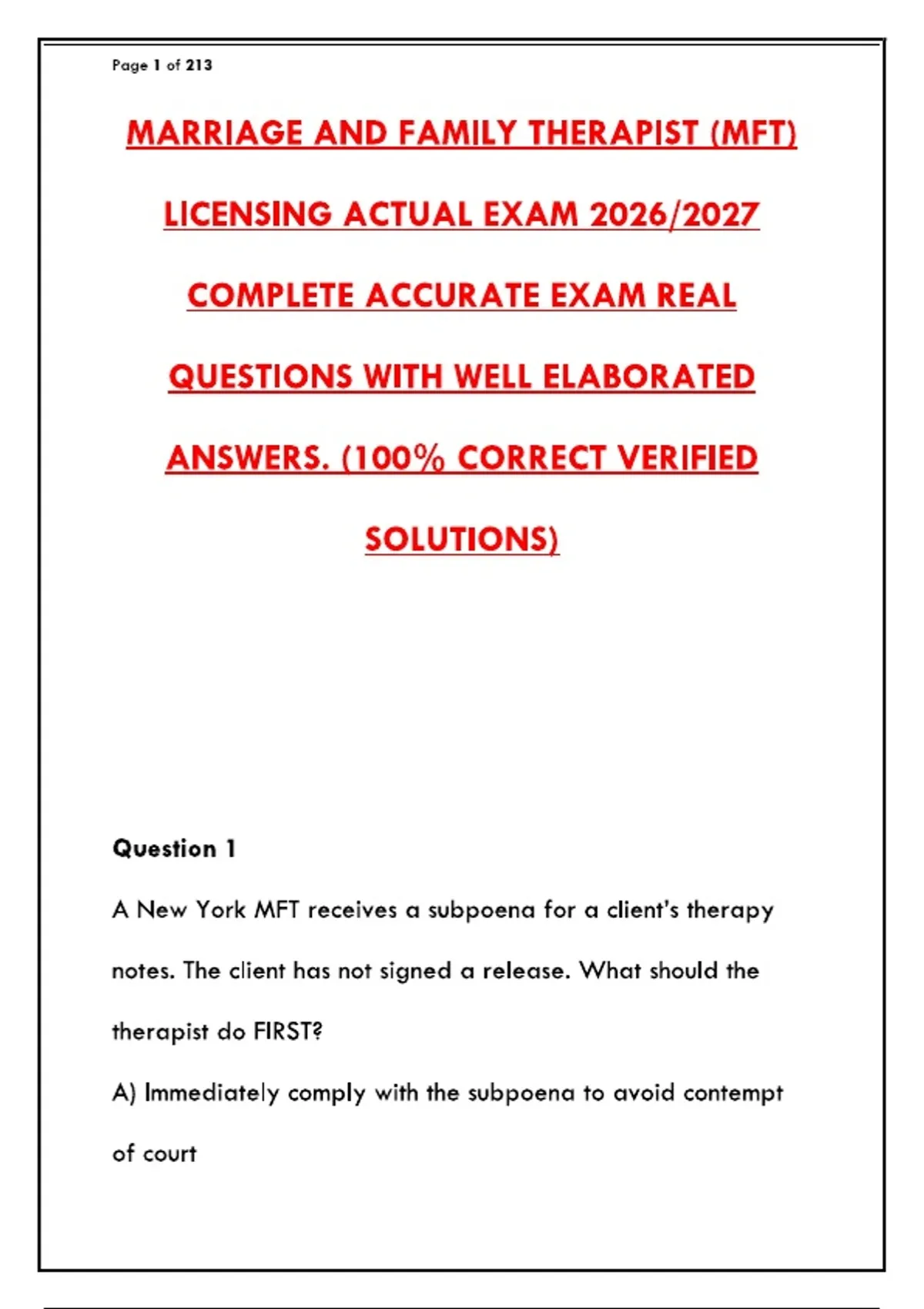 Page 1 of 213

MARRIAGE AND FAMILY THERAPIST (MFT) LICENSING ACTUAL EXAM 2026/2027 COMPLETE ACCURATE EXAM REAL QUESTIONS WITH WELL ELABORATED ANSWERS. (100% CORRECT VERIFIED SOLUTIONS)

Question 1

A New York MFT receives a subpoena for a client's therapy notes. The client has not signed a release. What should the therapist do FIRST?

A) Immediately comply with the subpoena to avoid contempt of court